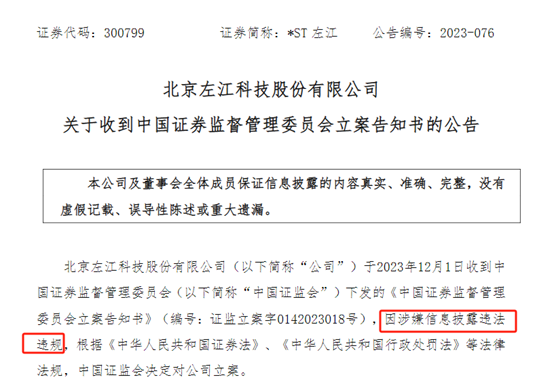 证券代码：300799　　证券简称：*ST 左江　　公告编号：2023-076

北京左江科技股份有限公司
关于收到中国证券监督管理委员会立案告知书的公告

本公司及董事会全体成员保证信息披露的内容真实、准确、完整，没有虚假记载、误导性陈述或重大遗漏。

北京左江科技股份有限公司（以下简称“公司”）于2023年12月1日收到中国证券监督管理委员会（以下简称“中国证监会”）下发的《中国证券监督管理委员会立案告知书》（编号：证监立案字0142023018号），因涉嫌信息披露违法违规，根据《中华人民共和国证券法》、《中华人民共和国行政处罚法》等法律法规，中国证监会决定对公司立案。